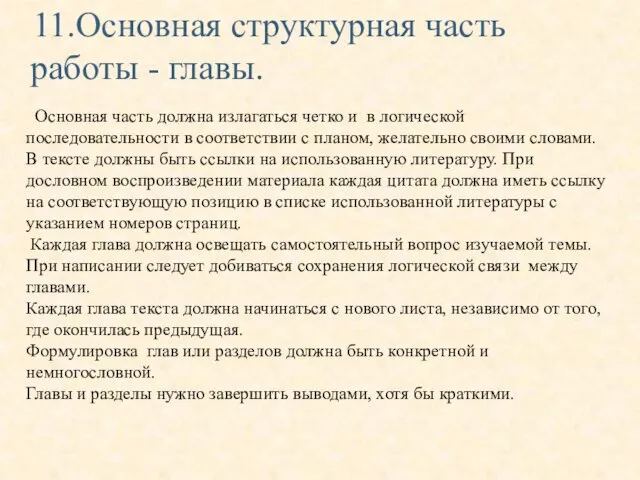 11.Основная структурная часть работы - главы.

Основная часть должна излагаться четко и в логической последовательности в соответствии с планом, желательно своими словами. В тексте должны быть ссылки на использованную литературу. При дословном воспроизведении материала каждая цитата должна иметь ссылку на соответствующую позицию в списке использованной литературы с указанием номеров страниц.

Каждая глава должна освещать самостоятельный вопрос изучаемой темы. При написании следует добиваться сохранения логической связи между главами.

Каждая глава текста должна начинаться с нового листа, независимо от того, где окончилась предыдущая.

Формулировка глав или разделов должна быть конкретной и немногословной.

Главы и разделы нужно завершить выводами, хотя бы краткими.